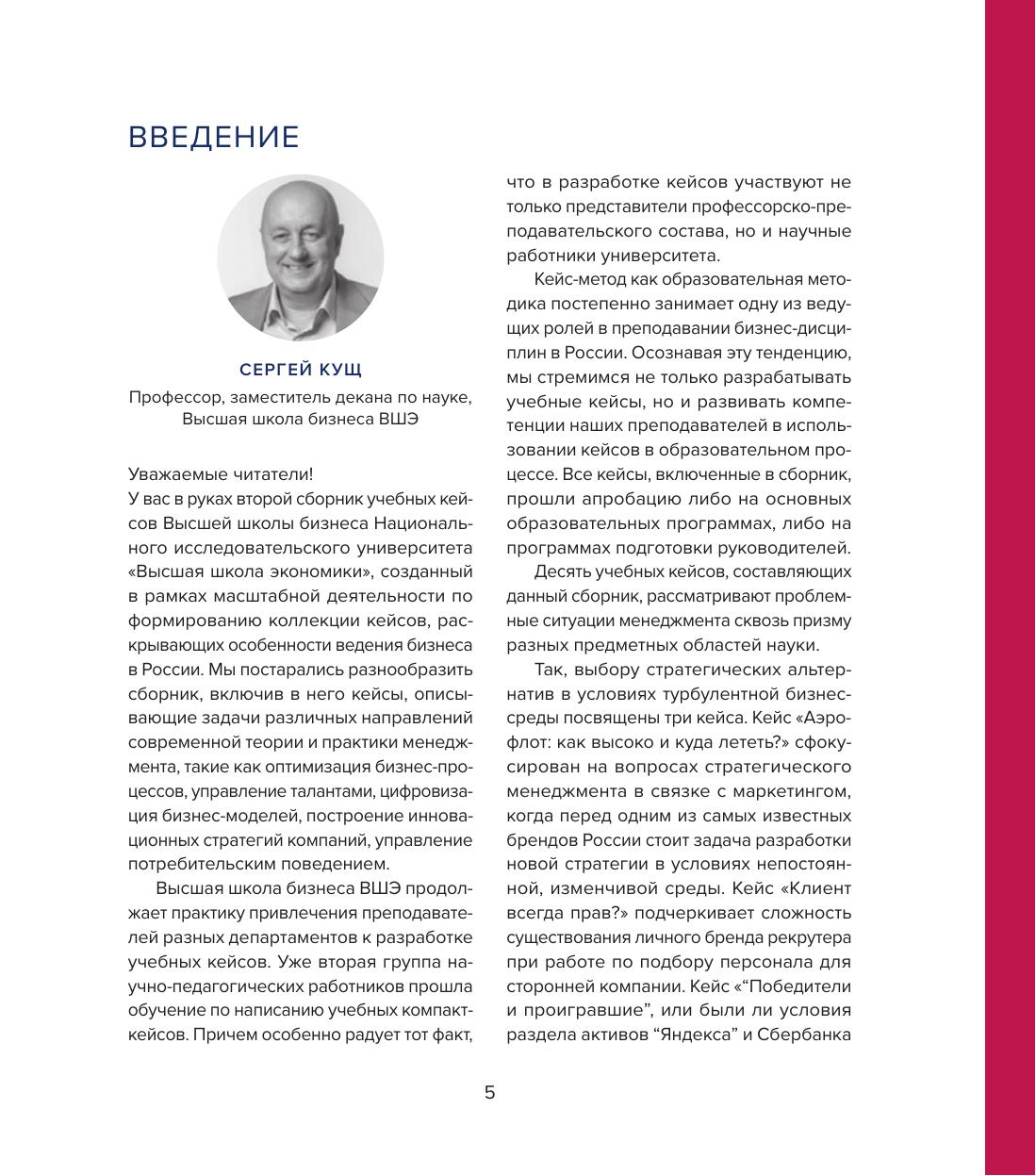 ВВЕДЕНИЕ

СЕРГЕЙ КУЩ

Профессор, заместитель декана по науке, Высшая школа бизнеса ВШЭ

Уважаемые читатели!
У вас в руках второй сборник учебных кейсов Высшей школы бизнеса Национального исследовательского университета «Высшая школа экономики», созданный в рамках масштабной деятельности по формированию коллекции кейсов, раскрывающих особенности ведения бизнеса в России. Мы постарались разнообразить сборник, включив в него кейсы, описывающие задачи различных направлений современной теории и практики менеджмента, такие как оптимизация бизнес-процессов, управление талантами, цифровизация бизнес-моделей, построение инновационных стратегий компаний, управление потребительским поведением.

Высшая школа бизнеса ВШЭ продолжает практику привлечения преподавателей разных департаментов к разработке учебных кейсов. Уже вторая группа научно-педагогических работников прошла обучение по написанию учебных компакт-кейсов. Причем особенно радует тот факт, что в разработке кейсов участвуют не только представители профессорско-преподавательского состава, но и научные работники университета.

Кейс-метод как образовательная методика постепенно занимает одну из ведущих ролей в преподавании бизнес-дисциплин в России. Осознавая эту тенденцию, мы стремимся не только разрабатывать учебные кейсы, но и развивать компетенции наших преподавателей в использовании кейсов в образовательном процессе. Все кейсы, включенные в сборник, прошли апробацию либо на основных образовательных программах, либо на программах подготовки руководителей.

Десять учебных кейсов, составляющих данный сборник, рассматривают проблемные ситуации менеджмента сквозь призму разных предметных областей науки.

Так, выбору стратегических альтернатив в условиях турбулентной бизнес-среды посвящены три кейса. Кейс «Аэрофлот: как высоко и куда лететь?» сфокусирован на вопросах стратегического менеджмента в связке с маркетингом, когда перед одним из самых известных брендов России стоит задача разработки новой стратегии в условиях непостоянной, изменчивой среды. Кейс «Клиент всегда прав?» подчеркивает сложность существования личного бренда рекрутера при работе по подбору персонала для сторонней компании. Кейс «“Победители и проигравшие”, или были ли условия раздела активов “Яндекса” и Сбербанка

5